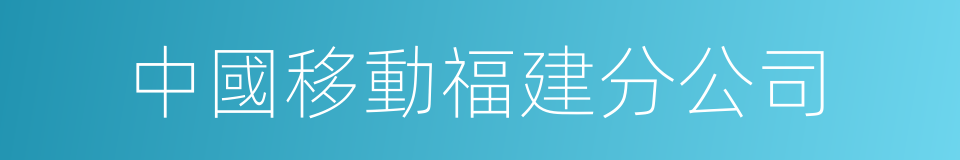 中國移動福建分公司